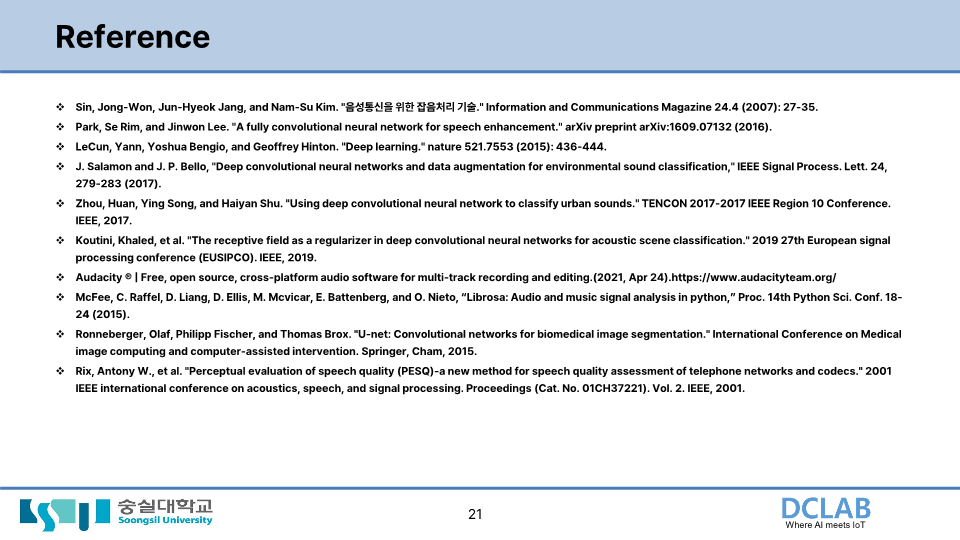 Reference

❖ Sin, Jong-Won, Jun-Hyeok Jang, and Nam-Su Kim. "음성통신을 위한 잡음처리 기술." Information and Communications Magazine 24.4 (2007): 27-35.
❖ Park, Se Rim, and Jinwon Lee. "A fully convolutional neural network for speech enhancement." arXiv preprint arXiv:1609.07132 (2016).
❖ LeCun, Yann, Yoshua Bengio, and Geoffrey Hinton. "Deep learning." nature 521.7553 (2015): 436-444.
❖ J. Salamon and J. P. Bello, "Deep convolutional neural networks and data augmentation for environmental sound classification," IEEE Signal Process. Lett. 24, 279-283 (2017).
❖ Zhou, Huan, Ying Song, and Haiyan Shu. "Using deep convolutional neural network to classify urban sounds." TENCON 2017-2017 IEEE Region 10 Conference. IEEE, 2017.
❖ Koutini, Khaled, et al. "The receptive field as a regularizer in deep convolutional neural networks for acoustic scene classification." 2019 27th European signal processing conference (EUSIPCO). IEEE, 2019.
❖ Audacity ® | Free, open source, cross-platform audio software for multi-track recording and editing.(2021, Apr 24).https://www.audacityteam.org/
❖ McFee, C. Raffel, D. Liang, D. Ellis, M. Mcvicar, E. Battenberg, and O. Nieto, "Librosa: Audio and music signal analysis in python," Proc. 14th Python Sci. Conf. 18-24 (2015).
❖ Ronneberger, Olaf, Philipp Fischer, and Thomas Brox. "U-net: Convolutional networks for biomedical image segmentation." International Conference on Medical image computing and computer-assisted intervention. Springer, Cham, 2015.
❖ Rix, Antony W., et al. "Perceptual evaluation of speech quality (PESQ)-a new method for speech quality assessment of telephone networks and codecs." 2001 IEEE international conference on acoustics, speech, and signal processing. Proceedings (Cat. No. 01CH37221). Vol. 2. IEEE, 2001.

숭실대학교
Soongsil University

21

DCLAB
Where AI meets IoT